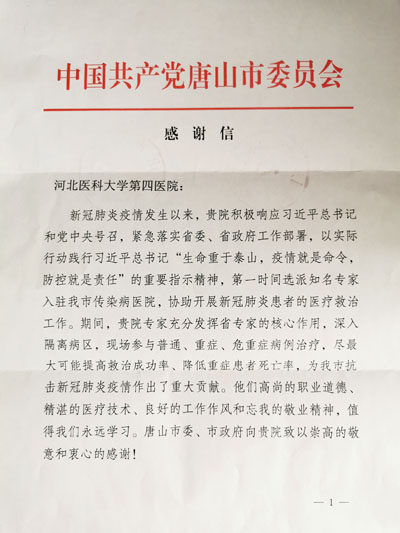 中国共产党唐山市委员会

感谢信

河北医科大学第四医院：

新冠肺炎疫情发生以来，贵院积极响应习近平总书记和党中央号召，紧急落实省委、省政府工作部署，以实际行动践行习近平总书记“生命重于泰山，疫情就是命令，防控就是责任”的重要指示精神，第一时间选派知名专家入驻我市传染病医院，协助开展新冠肺炎患者的医疗救治工作。期间，贵院专家充分发挥省专家的核心作用，深入隔离病区，现场参与普通、重症、危重症病例治疗，尽最大可能提高救治成功率、降低重症患者死亡率，为我市抗击新冠肺炎疫情作出了重大贡献。他们高尚的职业道德、精湛的医疗技术、良好的工作作风和忘我的敬业精神，值得我们永远学习。唐山市委、市政府向贵院致以崇高的敬意和衷心的感谢！

— 1 —